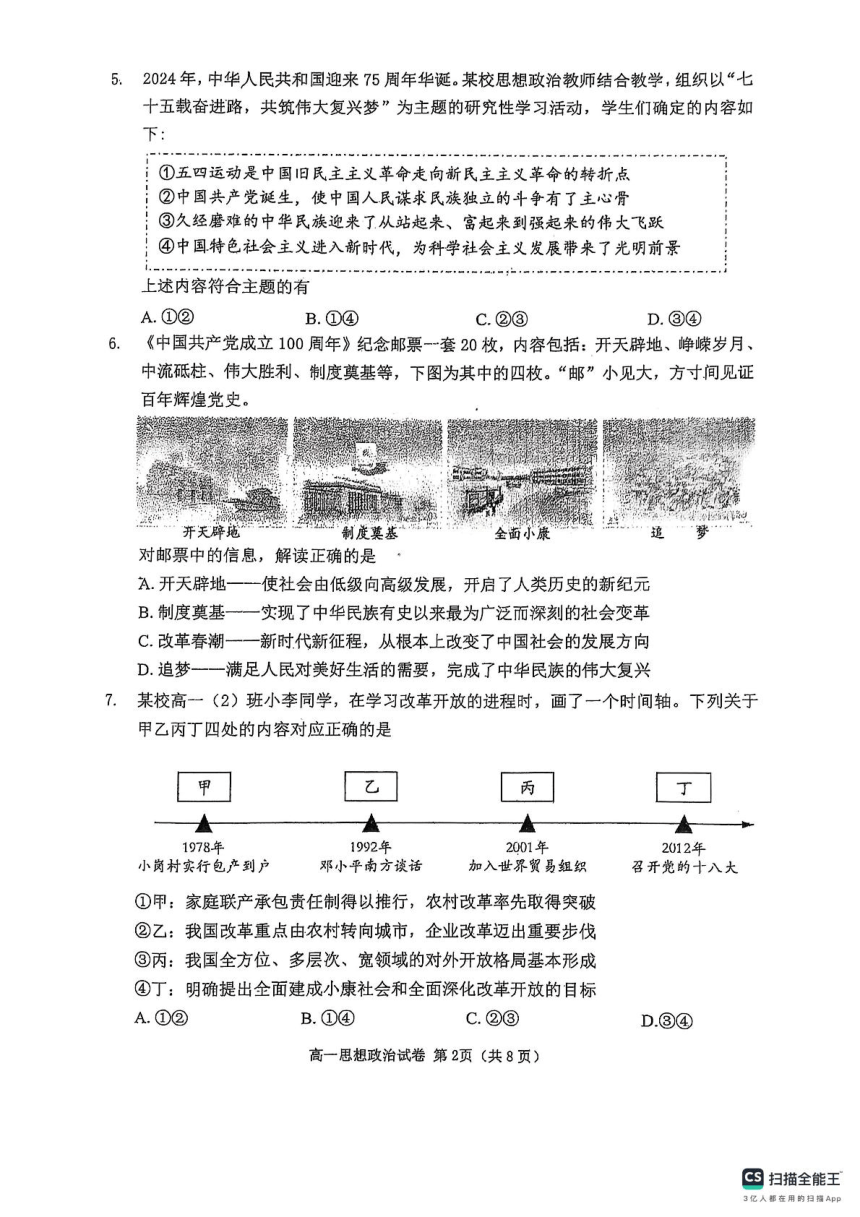 5. 2024年，中华人民共和国迎来75周年华诞。某校思想政治教师结合教学，组织以“七十五载奋进路，共筑伟大复兴梦”为主题的研究性学习活动，学生们确定的内容如下：

①五四运动是中国旧民主主义革命走向新民主主义革命的转折点
②中国共产党诞生，使中国人民谋求民族独立的斗争有了主心骨
③久经磨难的中华民族迎来了从站起来、富起来到强起来的伟大飞跃
④中国特色社会主义进入新时代，为科学社会主义发展带来了光明前景

上述内容符合主题的有
A. ①②　　B. ①④　　C. ②③　　D. ③④

6. 《中国共产党成立100周年》纪念邮票一套20枚，内容包括：开天辟地、峥嵘岁月、中流砥柱、伟大胜利、制度奠基等，下图为其中的四枚。“邮”小见大，方寸间见证百年辉煌党史。

开天辟地　制度奠基　全面小康　追　梦

对邮票中的信息，解读正确的是
A. 开天辟地——使社会由低级向高级发展，开启了人类历史的新纪元
B. 制度奠基——实现了中华民族有史以来最为广泛而深刻的社会变革
C. 改革春潮——新时代新征程，从根本上改变了中国社会的发展方向
D. 追梦——满足人民对美好生活的需要，完成了中华民族的伟大复兴

7. 某校高一（2）班小李同学，在学习改革开放的进程时，画了一个时间轴。下列关于甲乙丙丁四处的内容对应正确的是

甲　乙　丙　丁
1978年 小岗村实行包产到户　1992年 邓小平南方谈话　2001年 加入世界贸易组织　2012年 召开党的十八大

①甲：家庭联产承包责任制得以推行，农村改革率先取得突破
②乙：我国改革重点由农村转向城市，企业改革迈出重要步伐
③丙：我国全方位、多层次、宽领域的对外开放格局基本形成
④丁：明确提出全面建成小康社会和全面深化改革开放的目标
A. ①②　　B. ①④　　C. ②③　　D.③④

高一思想政治试卷 第2页（共8页）

CS 扫描全能王
3亿人都在用的扫描App